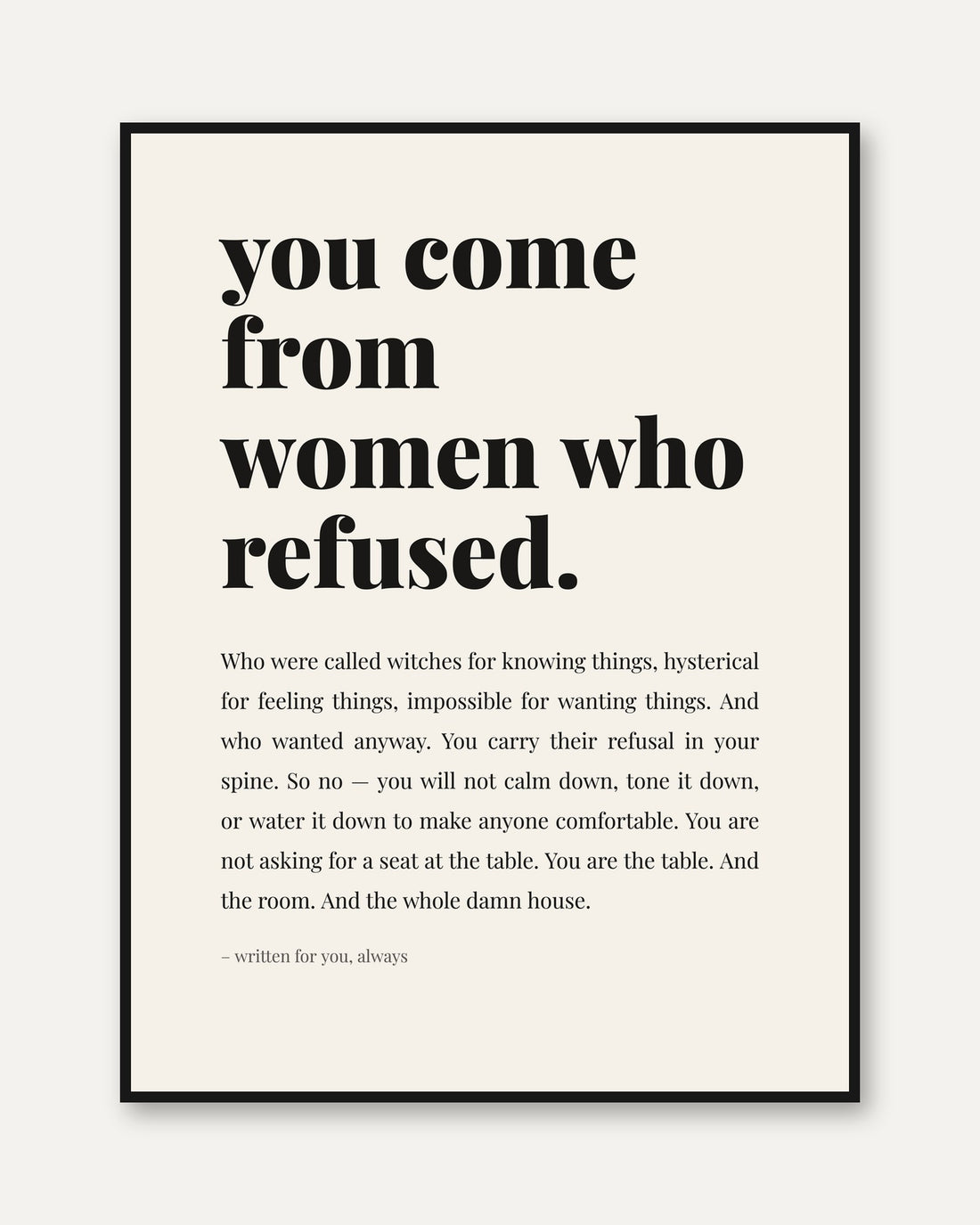 you come from women who refused.

Who were called witches for knowing things, hysterical for feeling things, impossible for wanting things. And who wanted anyway. You carry their refusal in your spine. So no — you will not calm down, tone it down, or water it down to make anyone comfortable. You are not asking for a seat at the table. You are the table. And the room. And the whole damn house.

– written for you, always